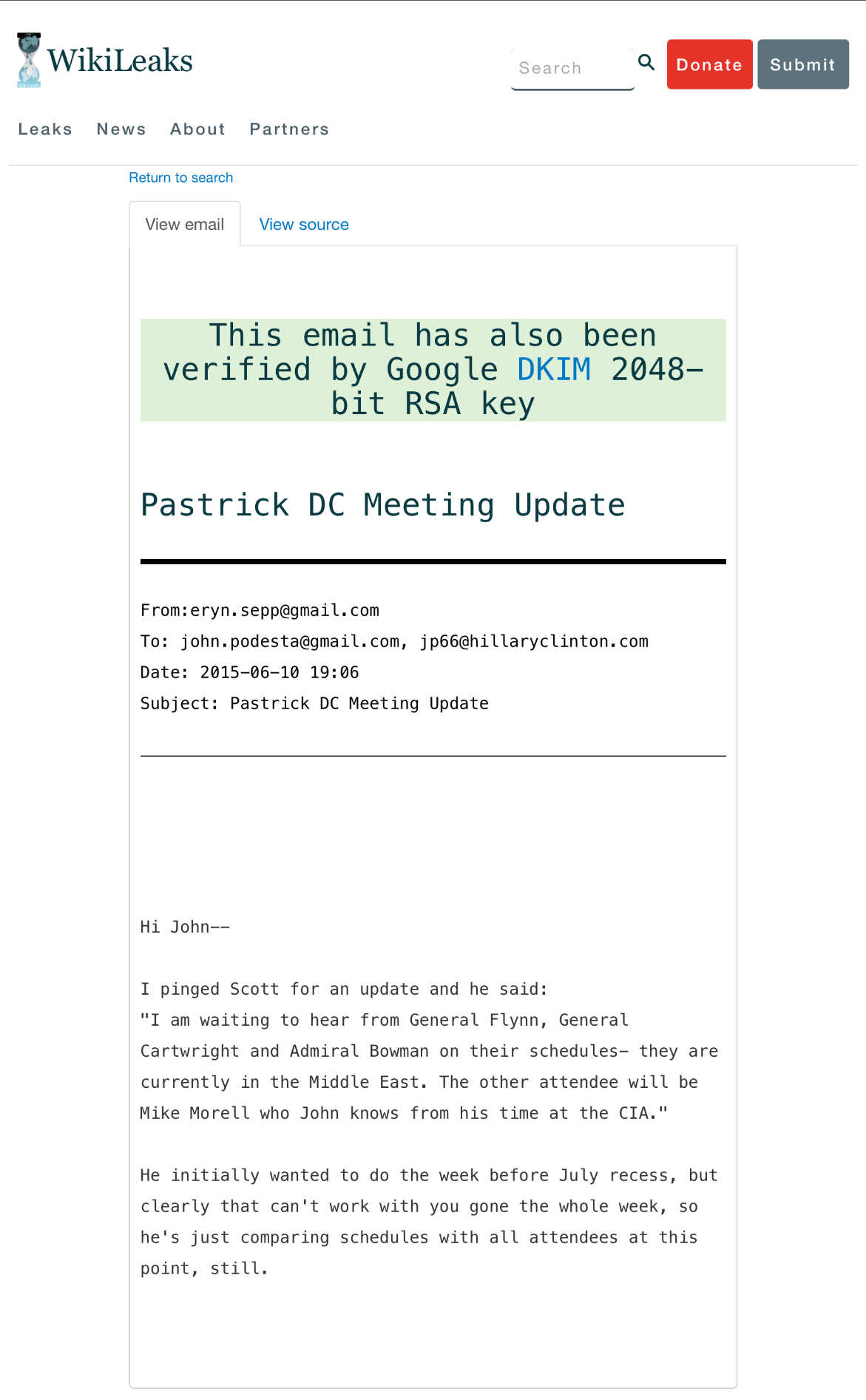 WikiLeaks

Search

Donate Submit

Leaks News About Partners

Return to search

View email View source

This email has also been verified by Google DKIM 2048-bit RSA key

Pastrick DC Meeting Update

From:eryn.sepp@gmail.com
To: john.podesta@gmail.com, jp66@hillaryclinton.com
Date: 2015-06-10 19:06
Subject: Pastrick DC Meeting Update

Hi John--

I pinged Scott for an update and he said:
"I am waiting to hear from General Flynn, General Cartwright and Admiral Bowman on their schedules- they are currently in the Middle East. The other attendee will be Mike Morell who John knows from his time at the CIA."

He initially wanted to do the week before July recess, but clearly that can't work with you gone the whole week, so he's just comparing schedules with all attendees at this point, still.